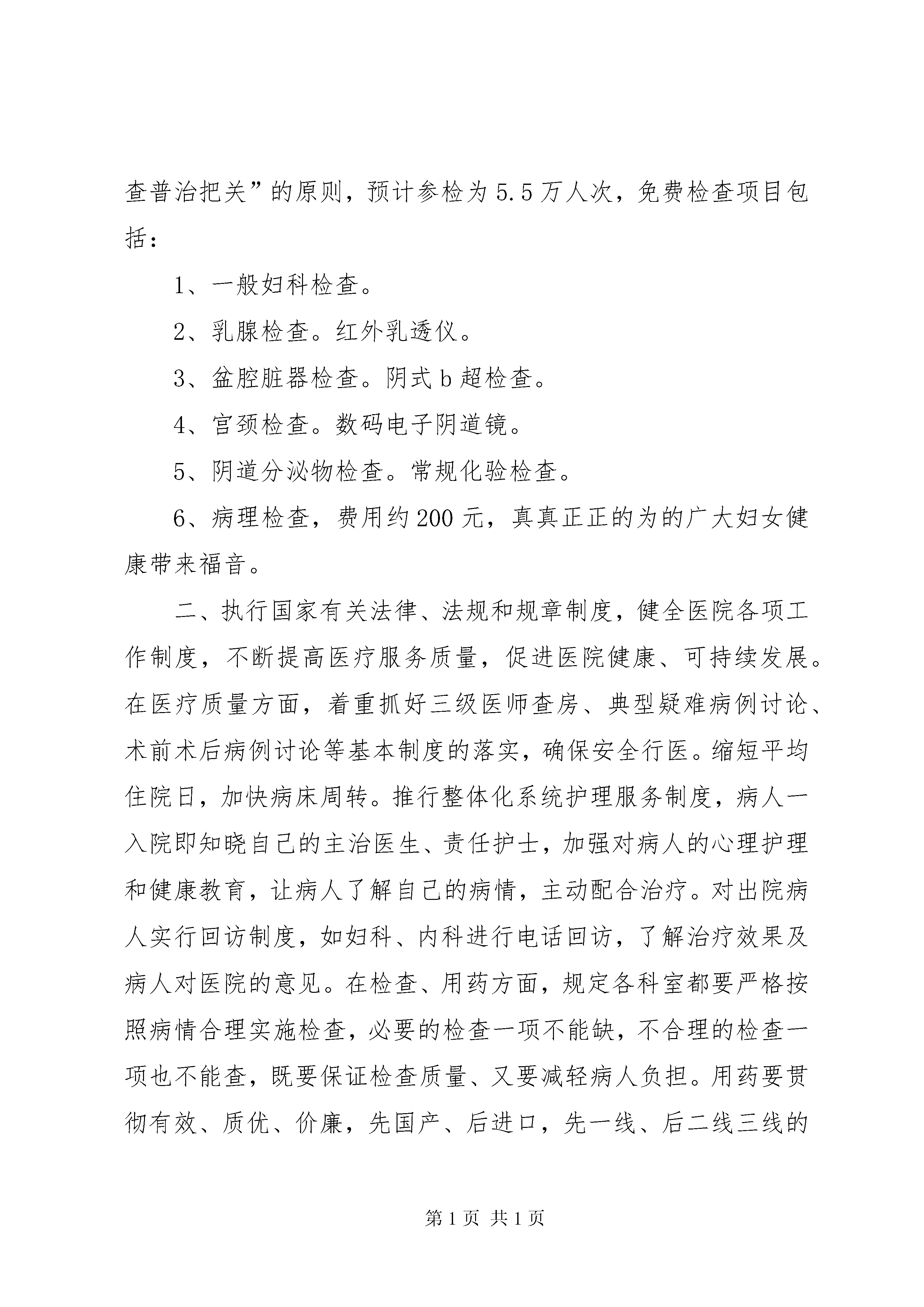 查普治把关”的原则，预计参检为5.5万人次，免费检查项目包括：

1、一般妇科检查。

2、乳腺检查。红外乳透仪。

3、盆腔脏器检查。阴式b超检查。

4、宫颈检查。数码电子阴道镜。

5、阴道分泌物检查。常规化验检查。

6、病理检查，费用约200元，真真正正的为的广大妇女健康带来福音。

二、执行国家有关法律、法规和规章制度，健全医院各项工作制度，不断提高医疗服务质量，促进医院健康、可持续发展。在医疗质量方面，着重抓好三级医师查房、典型疑难病例讨论、术前术后病例讨论等基本制度的落实，确保安全行医。缩短平均住院日，加快病床周转。推行整体化系统护理服务制度，病人一入院即知晓自己的主治医生、责任护士，加强对病人的心理护理和健康教育，让病人了解自己的病情，主动配合治疗。对出院病人实行回访制度，如妇科、内科进行电话回访，了解治疗效果及病人对医院的意见。在检查、用药方面，规定各科室都要严格按照病情合理实施检查，必要的检查一项不能缺，不合理的检查一项也不能查，既要保证检查质量、又要减轻病人负担。用药要贯彻有效、质优、价廉，先国产、后进口，先一线、后二线三线的

第1页 共1页